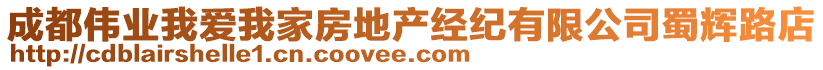 成都伟业我爱我家房地产经纪有限公司蜀辉路店
http://cdblairshelle1.cn.coovee.com